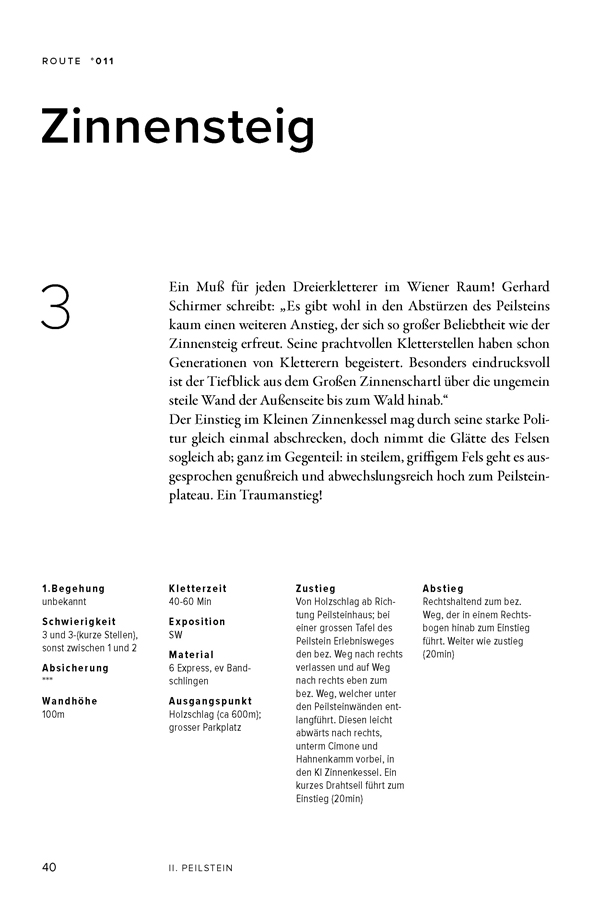 ROUTE °011

Zinnensteig

3

Ein Muß für jeden Dreierkletterer im Wiener Raum! Gerhard Schirmer schreibt: „Es gibt wohl in den Abstürzen des Peilsteins kaum einen weiteren Anstieg, der sich so großer Beliebtheit wie der Zinnensteig erfreut. Seine prachtvollen Kletterstellen haben schon Generationen von Kletterern begeistert. Besonders eindrucksvoll ist der Tiefblick aus dem Großen Zinnenschartl über die ungemein steile Wand der Außenseite bis zum Wald hinab.“
Der Einstieg im Kleinen Zinnenkessel mag durch seine starke Politur gleich einmal abschrecken, doch nimmt die Glätte des Felsen sogleich ab; ganz im Gegenteil: in steilem, griffigem Fels geht es ausgesprochen genußreich und abwechslungsreich hoch zum Peilsteinplateau. Ein Traumanstieg!

1.Begehung
unbekannt

Schwierigkeit
3 und 3-(kurze Stellen), sonst zwischen 1 und 2

Absicherung
***

Wandhöhe
100m

Kletterzeit
40-60 Min

Exposition
SW

Material
6 Express, ev Bandschlingen

Ausgangspunkt
Holzschlag (ca 600m); grosser Parkplatz

Zustieg
Von Holzschlag ab Richtung Peilsteinhaus; bei einer grossen Tafel des Peilstein Erlebnisweges den bez. Weg nach rechts verlassen und auf Weg nach rechts eben zum bez. Weg, welcher unter den Peilsteinwänden entlangführt. Diesen leicht abwärts nach rechts, unterm Cimone und Hahnenkamm vorbei, in den Kl Zinnenkessel. Ein kurzes Drahtseil führt zum Einstieg (20min)

Abstieg
Rechtshaltend zum bez. Weg, der in einem Rechtsbogen hinab zum Einstieg führt. Weiter wie zustieg (20min)

40 II. PEILSTEIN